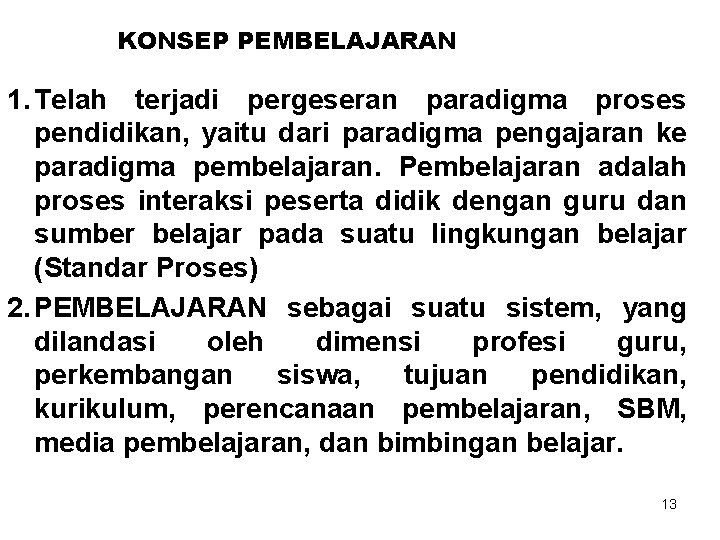 KONSEP PEMBELAJARAN

1. Telah terjadi pergeseran paradigma proses pendidikan, yaitu dari paradigma pengajaran ke paradigma pembelajaran. Pembelajaran adalah proses interaksi peserta didik dengan guru dan sumber belajar pada suatu lingkungan belajar (Standar Proses)

2. PEMBELAJARAN sebagai suatu sistem, yang dilandasi oleh dimensi profesi guru, perkembangan siswa, tujuan pendidikan, kurikulum, perencanaan pembelajaran, SBM, media pembelajaran, dan bimbingan belajar.

13